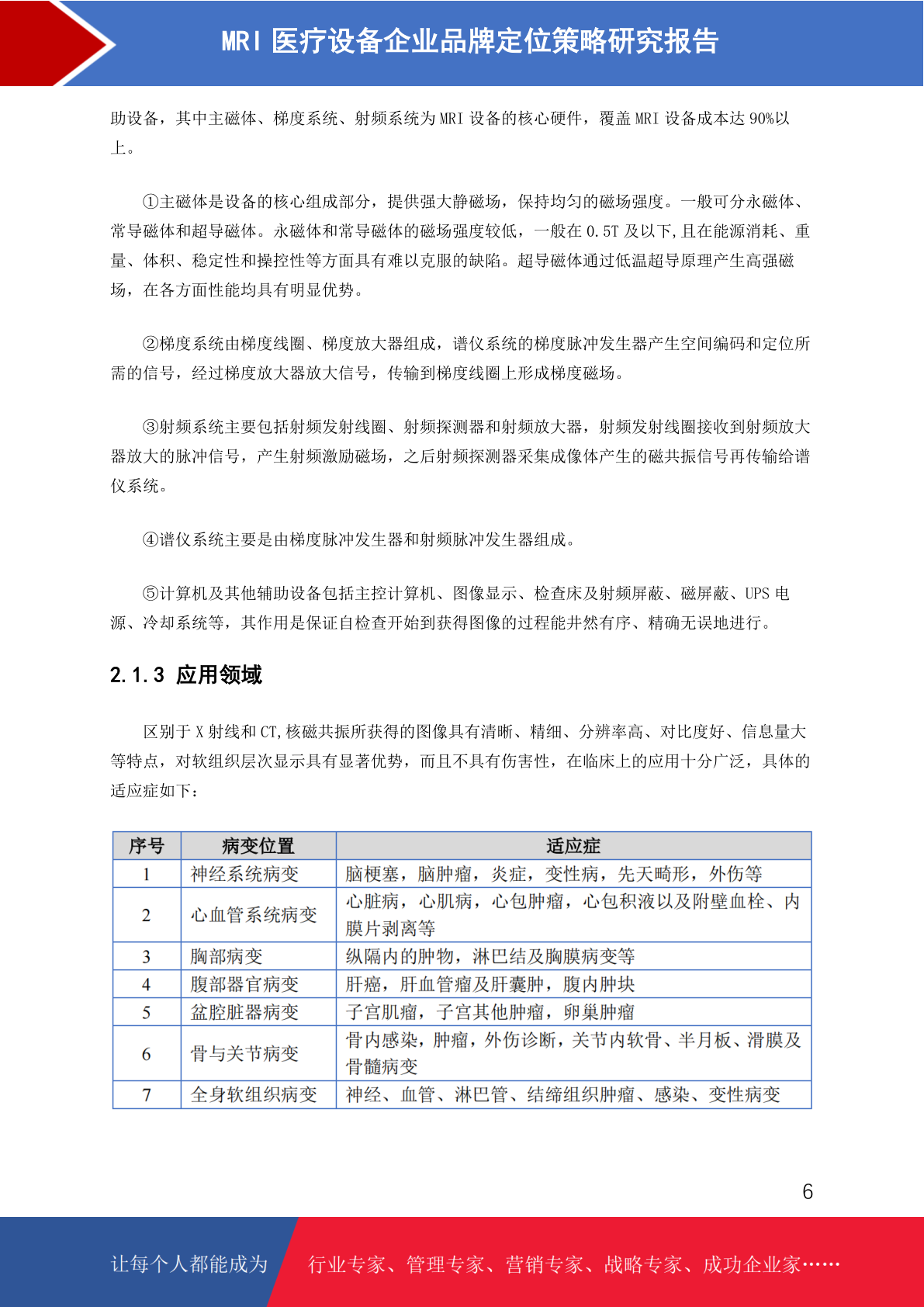 MRI 医疗设备企业品牌定位策略研究报告

助设备，其中主磁体、梯度系统、射频系统为 MRI 设备的核心硬件，覆盖 MRI 设备成本达 90%以上。

①主磁体是设备的核心组成部分，提供强大静磁场，保持均匀的磁场强度。一般可分永磁体、常导磁体和超导磁体。永磁体和常导磁体的磁场强度较低，一般在 0.5T 及以下，且在能源消耗、重量、体积、稳定性和操控性等方面具有难以克服的缺陷。超导磁体通过低温超导原理产生高强磁场，在各方面性能均具有明显优势。

②梯度系统由梯度线圈、梯度放大器组成，谱仪系统的梯度脉冲发生器产生空间编码和定位所需的信号，经过梯度放大器放大信号，传输到梯度线圈上形成梯度磁场。

③射频系统主要包括射频发射线圈、射频探测器和射频放大器，射频发射线圈接收到射频放大器放大的脉冲信号，产生射频激励磁场，之后射频探测器采集成像体产生的磁共振信号再传输给谱仪系统。

④谱仪系统主要是由梯度脉冲发生器和射频脉冲发生器组成。

⑤计算机及其他辅助设备包括主控计算机、图像显示、检查床及射频屏蔽、磁屏蔽、UPS 电源、冷却系统等，其作用是保证自检查开始到获得图像的过程能井然有序、精确无误地进行。

2.1.3 应用领域

区别于 X 射线和 CT,核磁共振所获得的图像具有清晰、精细、分辨率高、对比度好、信息量大等特点，对软组织层次显示具有显著优势，而且不具有伤害性，在临床上的应用十分广泛，具体的适应症如下：

| 序号 | 病变位置 | 适应症 |
|---|---|---|
| 1 | 神经系统病变 | 脑梗塞，脑肿瘤，炎症，变性病，先天畸形，外伤等 |
| 2 | 心血管系统病变 | 心脏病，心肌病，心包肿瘤，心包积液以及附壁血栓、内膜片剥离等 |
| 3 | 胸部病变 | 纵隔内的肿物，淋巴结及胸膜病变等 |
| 4 | 腹部器官病变 | 肝癌，肝血管瘤及肝囊肿，腹内肿块 |
| 5 | 盆腔脏器病变 | 子宫肌瘤，子宫其他肿瘤，卵巢肿瘤 |
| 6 | 骨与关节病变 | 骨内感染，肿瘤，外伤诊断，关节内软骨、半月板、滑膜及骨髓病变 |
| 7 | 全身软组织病变 | 神经、血管、淋巴管、结缔组织肿瘤、感染、变性病变 |

6

让每个人都能成为 行业专家、管理专家、营销专家、战略专家、成功企业家……